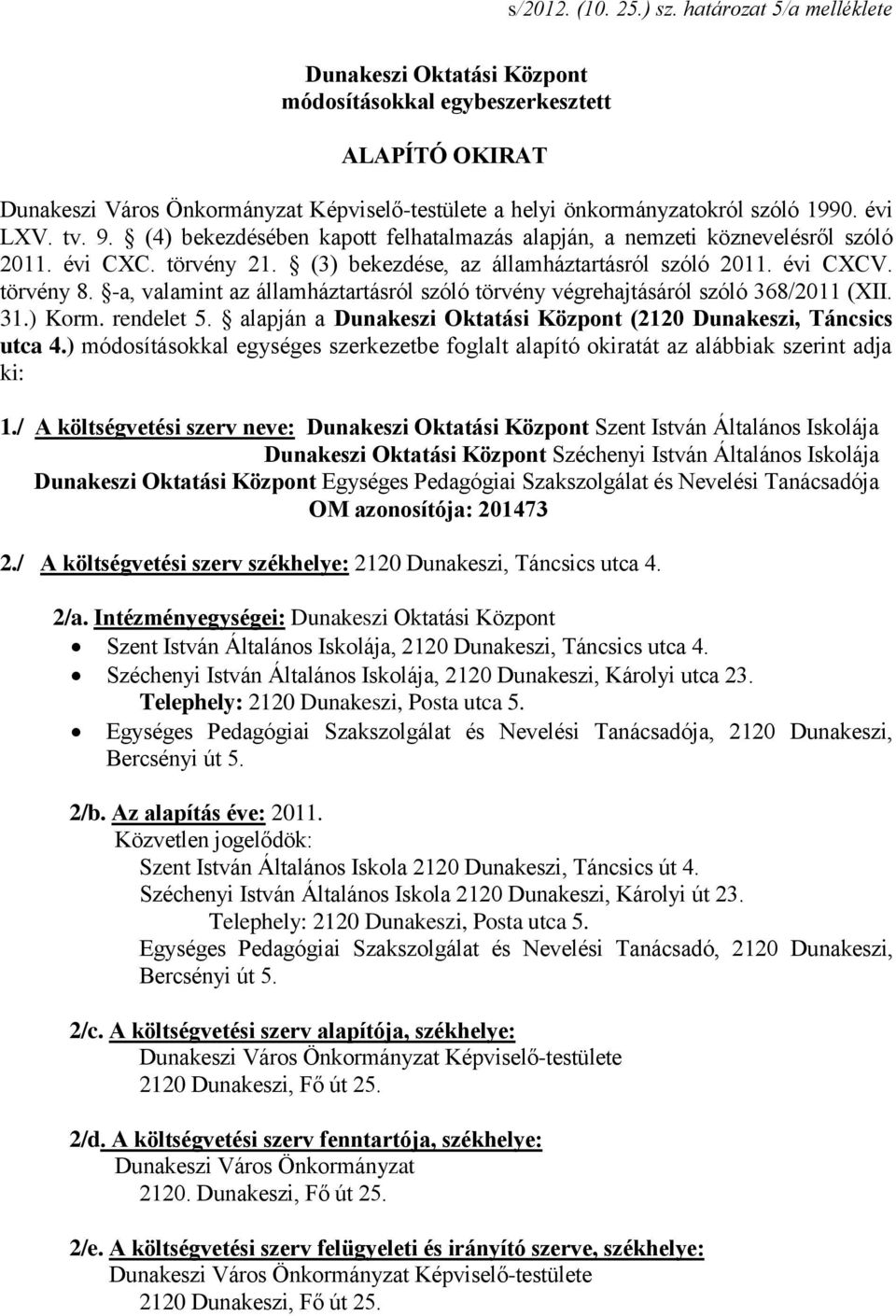 s/2012. (10. 25.) sz. határozat 5/a melléklete

Dunakeszi Oktatási Központ
módosításokkal egybeszerkesztett

ALAPÍTÓ OKIRAT

Dunakeszi Város Önkormányzat Képviselő-testülete a helyi önkormányzatokról szóló 1990. évi LXV. tv. 9. § (4) bekezdésében kapott felhatalmazás alapján, a nemzeti köznevelésről szóló 2011. évi CXC. törvény 21. § (3) bekezdése, az államháztartásról szóló 2011. évi CXCV. törvény 8. §-a, valamint az államháztartásról szóló törvény végrehajtásáról szóló 368/2011 (XII. 31.) Korm. rendelet 5. § alapján a Dunakeszi Oktatási Központ (2120 Dunakeszi, Táncsics utca 4.) módosításokkal egységes szerkezetbe foglalt alapító okiratát az alábbiak szerint adja ki:

1./ A költségvetési szerv neve: Dunakeszi Oktatási Központ Szent István Általános Iskolája
Dunakeszi Oktatási Központ Széchenyi István Általános Iskolája
Dunakeszi Oktatási Központ Egységes Pedagógiai Szakszolgálat és Nevelési Tanácsadója
OM azonosítója: 201473

2./ A költségvetési szerv székhelye: 2120 Dunakeszi, Táncsics utca 4.

2/a. Intézményegységei: Dunakeszi Oktatási Központ
• Szent István Általános Iskolája, 2120 Dunakeszi, Táncsics utca 4.
• Széchenyi István Általános Iskolája, 2120 Dunakeszi, Károlyi utca 23.
Telephely: 2120 Dunakeszi, Posta utca 5.
• Egységes Pedagógiai Szakszolgálat és Nevelési Tanácsadója, 2120 Dunakeszi, Bercsényi út 5.

2/b. Az alapítás éve: 2011.
Közvetlen jogelődök:
Szent István Általános Iskola 2120 Dunakeszi, Táncsics út 4.
Széchenyi István Általános Iskola 2120 Dunakeszi, Károlyi út 23.
Telephely: 2120 Dunakeszi, Posta utca 5.
Egységes Pedagógiai Szakszolgálat és Nevelési Tanácsadó, 2120 Dunakeszi, Bercsényi út 5.

2/c. A költségvetési szerv alapítója, székhelye:
Dunakeszi Város Önkormányzat Képviselő-testülete
2120 Dunakeszi, Fő út 25.

2/d. A költségvetési szerv fenntartója, székhelye:
Dunakeszi Város Önkormányzat
2120. Dunakeszi, Fő út 25.

2/e. A költségvetési szerv felügyeleti és irányító szerve, székhelye:
Dunakeszi Város Önkormányzat Képviselő-testülete
2120 Dunakeszi, Fő út 25.